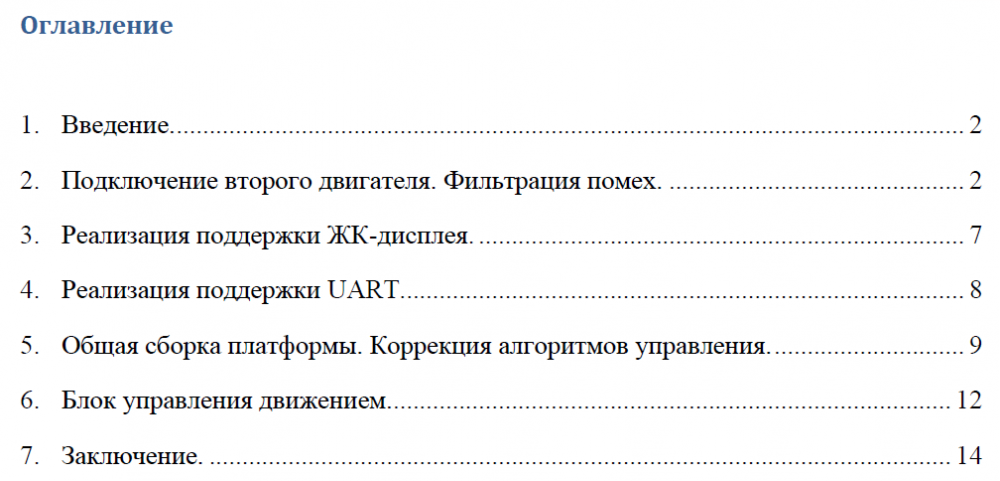 Оглавление

1. Введение. 2

2. Подключение второго двигателя. Фильтрация помех. 2

3. Реализация поддержки ЖК-дисплея. 7

4. Реализация поддержки UART. 8

5. Общая сборка платформы. Коррекция алгоритмов управления. 9

6. Блок управления движением. 12

7. Заключение. 14